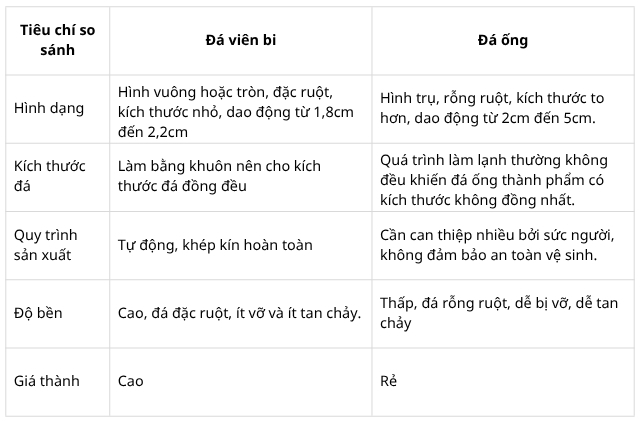 | Tiêu chí so sánh | Đá viên bi | Đá ống |
|---|---|---|
| Hình dạng | Hình vuông hoặc tròn, đặc ruột, kích thước nhỏ, dao động từ 1,8cm đến 2,2cm | Hình trụ, rỗng ruột, kích thước to hơn, dao động từ 2cm đến 5cm. |
| Kích thước đá | Làm bằng khuôn nên cho kích thước đá đồng đều | Quá trình làm lạnh thường không đều khiến đá ống thành phẩm có kích thước không đồng nhất. |
| Quy trình sản xuất | Tự động, khép kín hoàn toàn | Cần can thiệp nhiều bởi sức người, không đảm bảo an toàn vệ sinh. |
| Độ bền | Cao, đá đặc ruột, ít vỡ và ít tan chảy. | Thấp, đá rỗng ruột, dễ bị vỡ, dễ tan chảy |
| Giá thành | Cao | Rẻ |